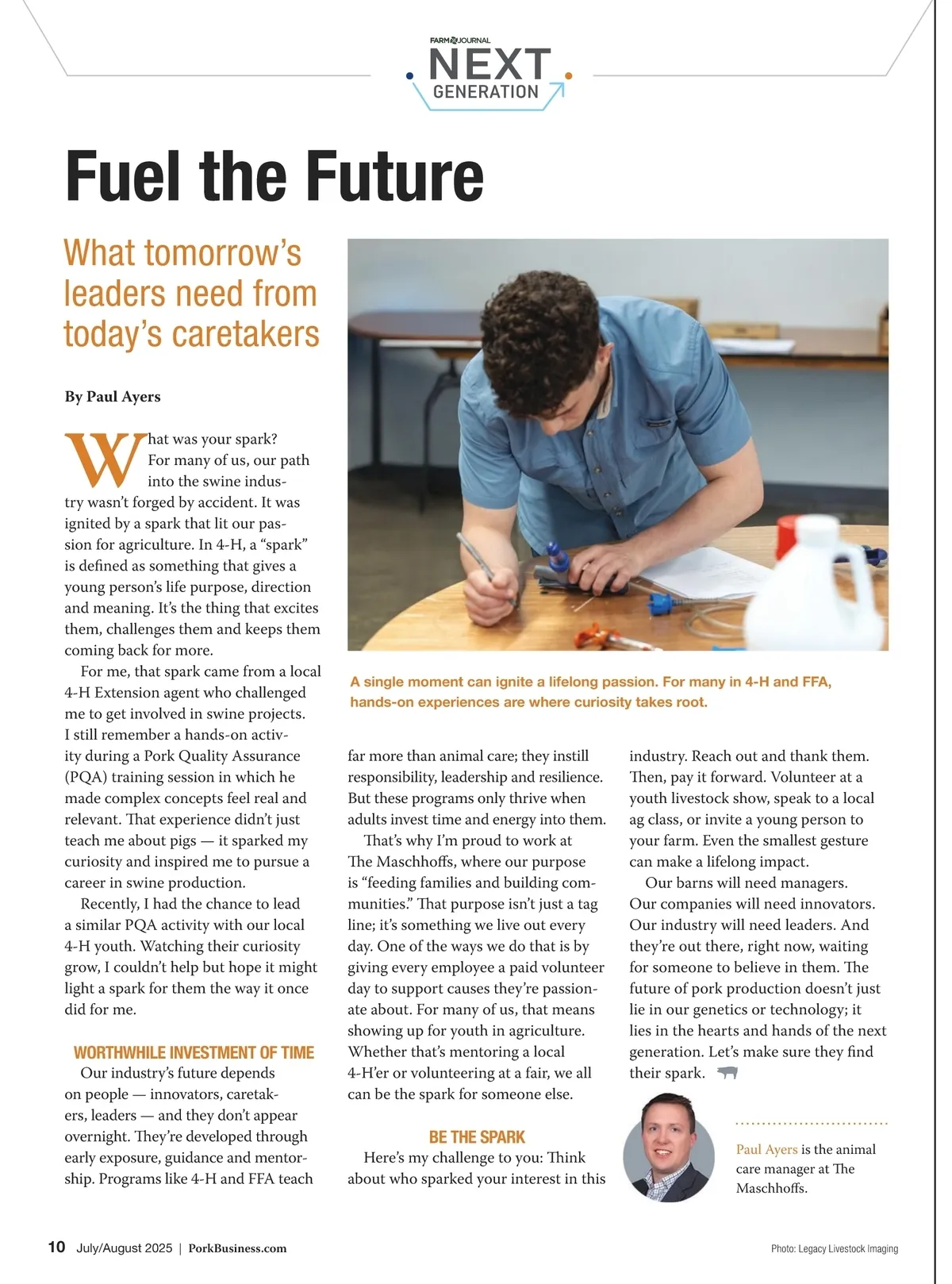 FARM JOURNAL
NEXT
GENERATION

Fuel the Future

What tomorrow's leaders need from today's caretakers

By Paul Ayers

What was your spark?

For many of us, our path into the swine industry wasn't forged by accident. It was ignited by a spark that lit our passion for agriculture. In 4-H, a "spark" is defined as something that gives a young person's life purpose, direction and meaning. It's the thing that excites them, challenges them and keeps them coming back for more.

For me, that spark came from a local 4-H Extension agent who challenged me to get involved in swine projects. I still remember a hands-on activity during a Pork Quality Assurance (PQA) training session in which he made complex concepts feel real and relevant. That experience didn't just teach me about pigs — it sparked my curiosity and inspired me to pursue a career in swine production.

Recently, I had the chance to lead a similar PQA activity with our local 4-H youth. Watching their curiosity grow, I couldn't help but hope it might light a spark for them the way it once did for me.

WORTHWHILE INVESTMENT OF TIME

Our industry's future depends on people — innovators, caretakers, leaders — and they don't appear overnight. They're developed through early exposure, guidance and mentorship. Programs like 4-H and FFA teach far more than animal care; they instill responsibility, leadership and resilience. But these programs only thrive when adults invest time and energy into them.

That's why I'm proud to work at The Maschhoffs, where our purpose is "feeding families and building communities." That purpose isn't just a tag line; it's something we live out every day. One of the ways we do that is by giving every employee a paid volunteer day to support causes they're passionate about. For many of us, that means showing up for youth in agriculture. Whether that's mentoring a local 4-H'er or volunteering at a fair, we all can be the spark for someone else.

BE THE SPARK

Here's my challenge to you: Think about who sparked your interest in this industry. Reach out and thank them. Then, pay it forward. Volunteer at a youth livestock show, speak to a local ag class, or invite a young person to your farm. Even the smallest gesture can make a lifelong impact.

Our barns will need managers. Our companies will need innovators. Our industry will need leaders. And they're out there, right now, waiting for someone to believe in them. The future of pork production doesn't just lie in our genetics or technology; it lies in the hearts and hands of the next generation. Let's make sure they find their spark.

A single moment can ignite a lifelong passion. For many in 4-H and FFA, hands-on experiences are where curiosity takes root.

Paul Ayers is the animal care manager at The Maschhoffs.

10 July/August 2025 | PorkBusiness.com

Photo: Legacy Livestock Imaging